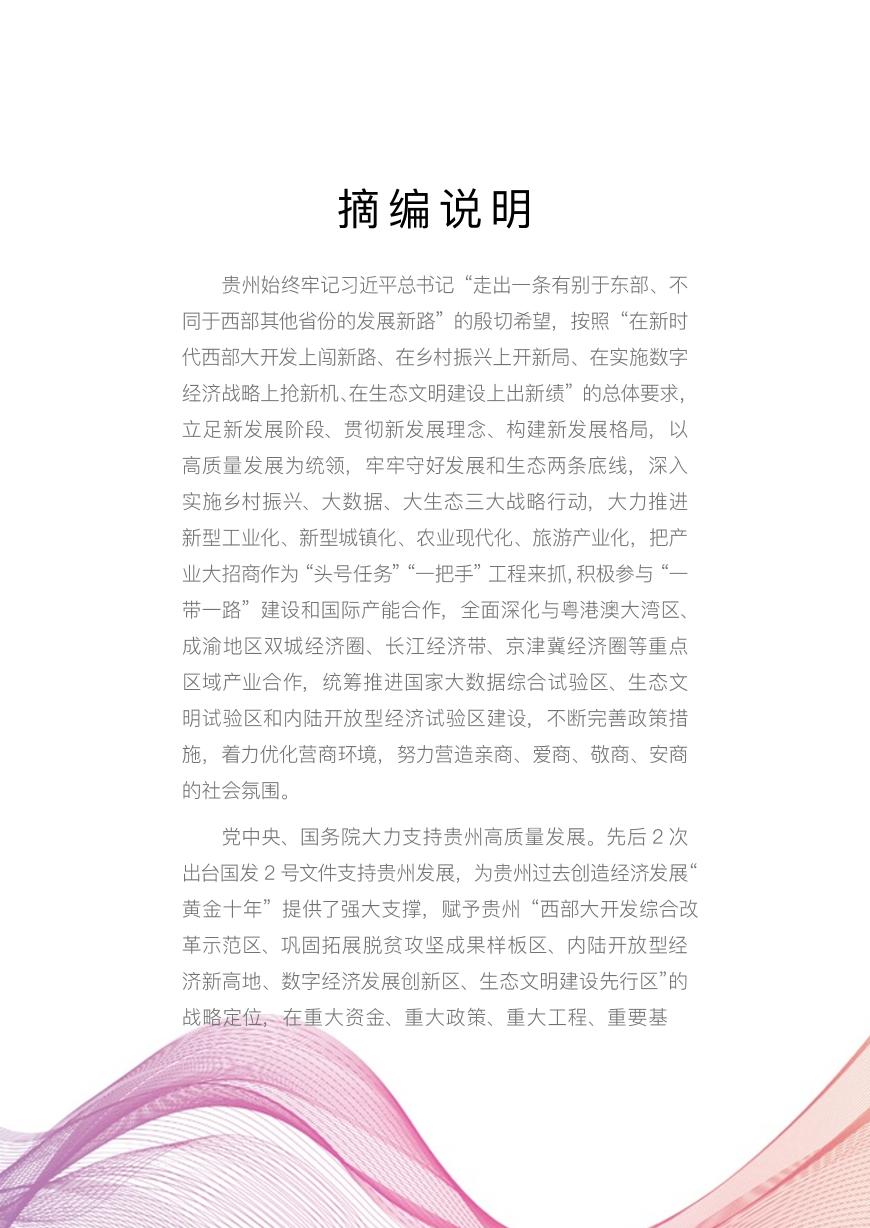 摘编说明

贵州始终牢记习近平总书记“走出一条有别于东部、不同于西部其他省份的发展新路”的殷切希望，按照“在新时代西部大开发上闯新路、在乡村振兴上开新局、在实施数字经济战略上抢新机、在生态文明建设上出新绩”的总体要求，立足新发展阶段、贯彻新发展理念、构建新发展格局，以高质量发展为统领，牢牢守好发展和生态两条底线，深入实施乡村振兴、大数据、大生态三大战略行动，大力推进新型工业化、新型城镇化、农业现代化、旅游产业化，把产业大招商作为“头号任务”“一把手”工程来抓，积极参与“一带一路”建设和国际产能合作，全面深化与粤港澳大湾区、成渝地区双城经济圈、长江经济带、京津冀经济圈等重点区域产业合作，统筹推进国家大数据综合试验区、生态文明试验区和内陆开放型经济试验区建设，不断完善政策措施，着力优化营商环境，努力营造亲商、爱商、敬商、安商的社会氛围。

党中央、国务院大力支持贵州高质量发展。先后 2 次出台国发 2 号文件支持贵州发展，为贵州过去创造经济发展“黄金十年”提供了强大支撑，赋予贵州“西部大开发综合改革示范区、巩固拓展脱贫攻坚成果样板区、内陆开放型经济新高地、数字经济发展创新区、生态文明建设先行区”的战略定位，在重大资金、重大政策、重大工程、重要基